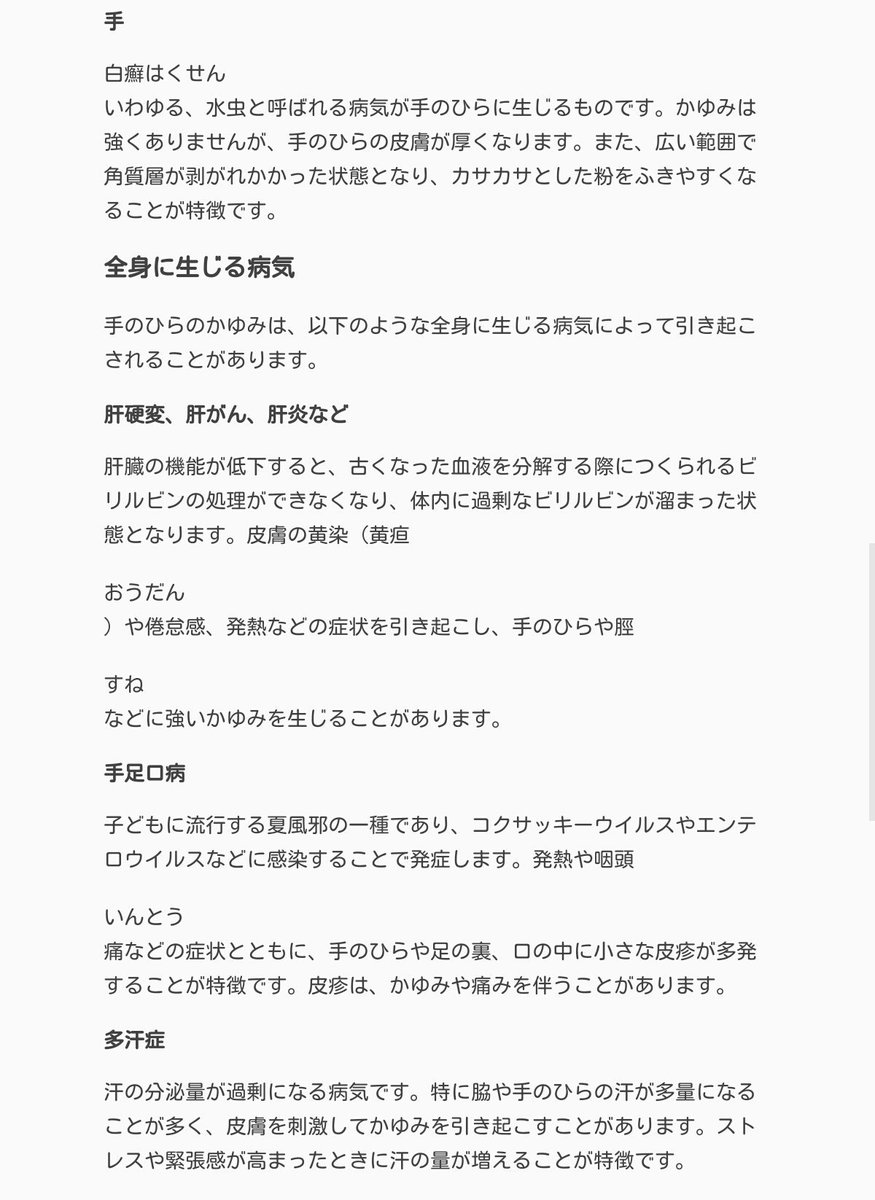 手

白癬はくせん
いわゆる、水虫と呼ばれる病気が手のひらに生じるものです。かゆみは強くありませんが、手のひらの皮膚が厚くなります。また、広い範囲で角質層が剥がれかかった状態となり、カサカサとした粉をふきやすくなることが特徴です。

全身に生じる病気

手のひらのかゆみは、以下のような全身に生じる病気によって引き起こされることがあります。

肝硬変、肝がん、肝炎など

肝臓の機能が低下すると、古くなった血液を分解する際につくられるビリルビンの処理ができなくなり、体内に過剰なビリルビンが溜まった状態となります。皮膚の黄染（黄疸

おうだん
）や倦怠感、発熱などの症状を引き起こし、手のひらや脛

すね
などに強いかゆみを生じることがあります。

手足口病

子どもに流行する夏風邪の一種であり、コクサッキーウイルスやエンテロウイルスなどに感染することで発症します。発熱や咽頭

いんとう
痛などの症状とともに、手のひらや足の裏、口の中に小さな皮疹が多発することが特徴です。皮疹は、かゆみや痛みを伴うことがあります。

多汗症

汗の分泌量が過剰になる病気です。特に脇や手のひらの汗が多量になることが多く、皮膚を刺激してかゆみを引き起こすことがあります。ストレスや緊張感が高まったときに汗の量が増えることが特徴です。